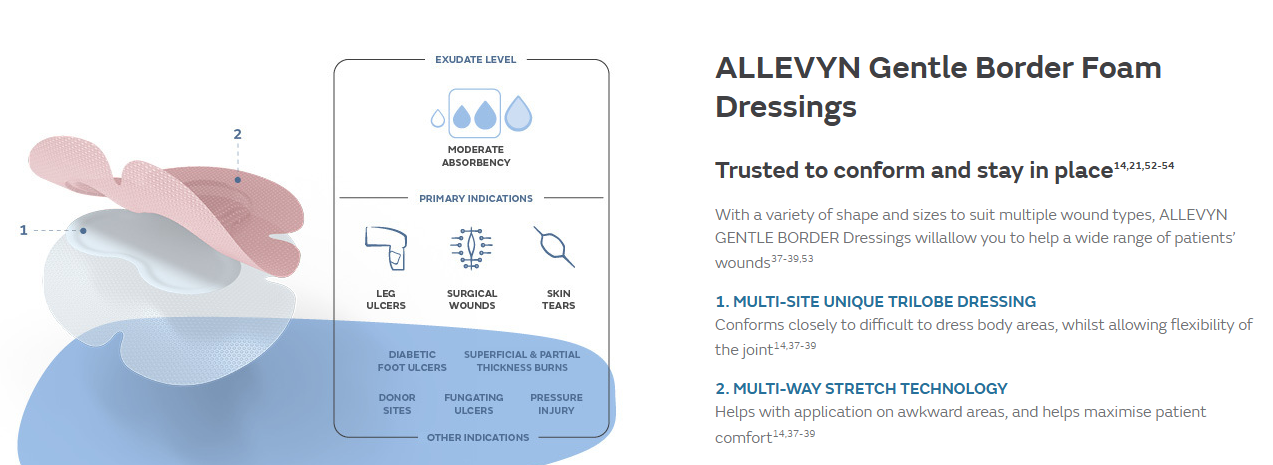 2

1

EXUDATE LEVEL

MODERATE ABSORBENCY

PRIMARY INDICATIONS

LEG ULCERS

SURGICAL WOUNDS

SKIN TEARS

DIABETIC FOOT ULCERS

SUPERFICIAL & PARTIAL THICKNESS BURNS

DONOR SITES

FUNGATING ULCERS

PRESSURE INJURY

OTHER INDICATIONS

ALLEVYN Gentle Border Foam Dressings

Trusted to conform and stay in place$^{14,21,52-54}$

With a variety of shape and sizes to suit multiple wound types, ALLEVYN GENTLE BORDER Dressings willallow you to help a wide range of patients' wounds$^{37-39,53}$

1. MULTI-SITE UNIQUE TRILOBE DRESSING

Conforms closely to difficult to dress body areas, whilst allowing flexibility of the joint$^{14,37-39}$

2. MULTI-WAY STRETCH TECHNOLOGY

Helps with application on awkward areas, and helps maximise patient comfort$^{14,37-39}$